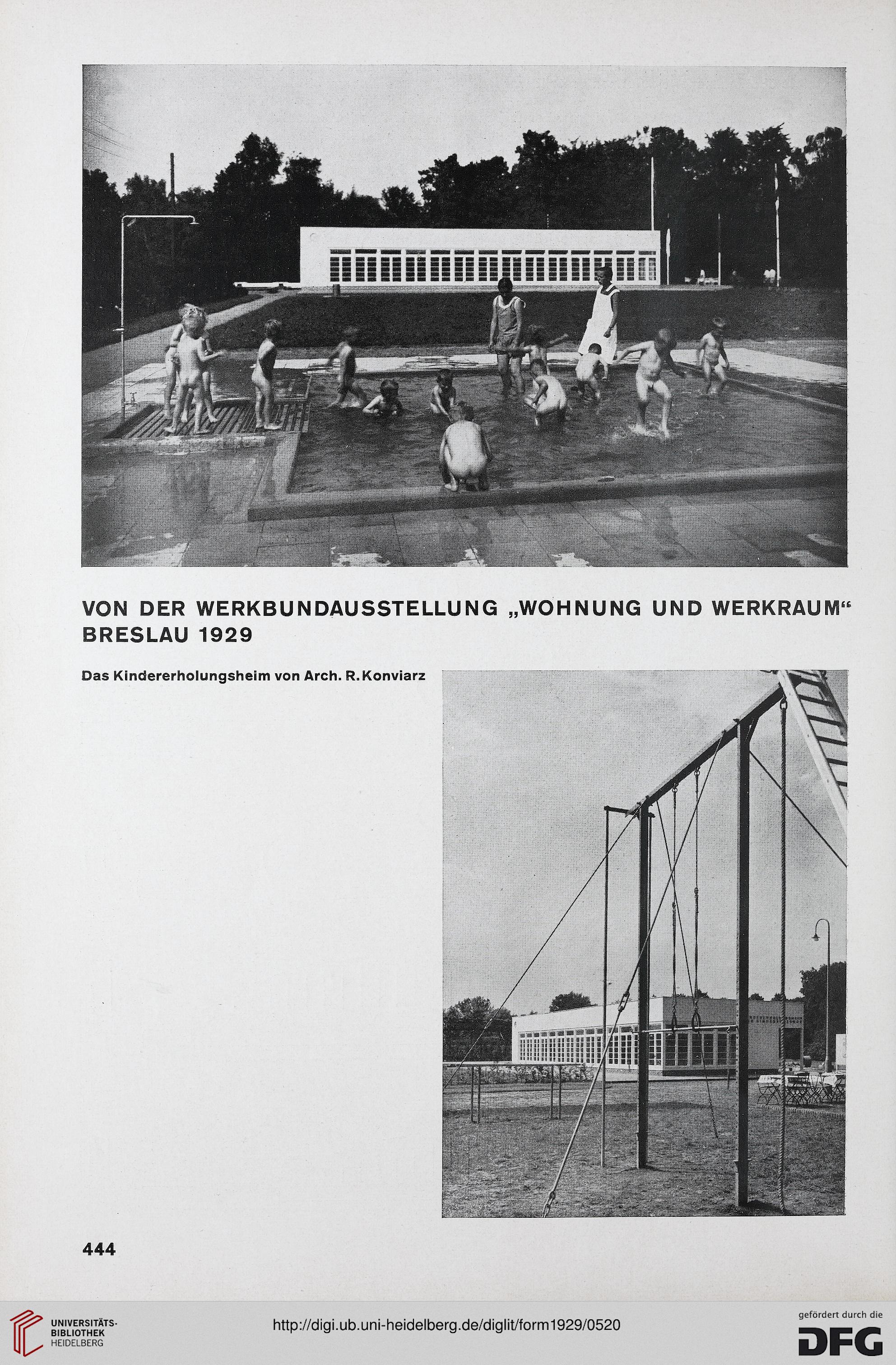 VON DER WERKBUNDAUSSTELLUNG „WOHNUNG UND WERKRAUM“ BRESLAU 1929

Das Kindererholungsheim von Arch. R. Konviarz

444

UNIVERSITÄTS-BIBLIOTHEK HEIDELBERG

http://digi.ub.uni-heidelberg.de/diglit/form1929/0520

gefördert durch die DFG